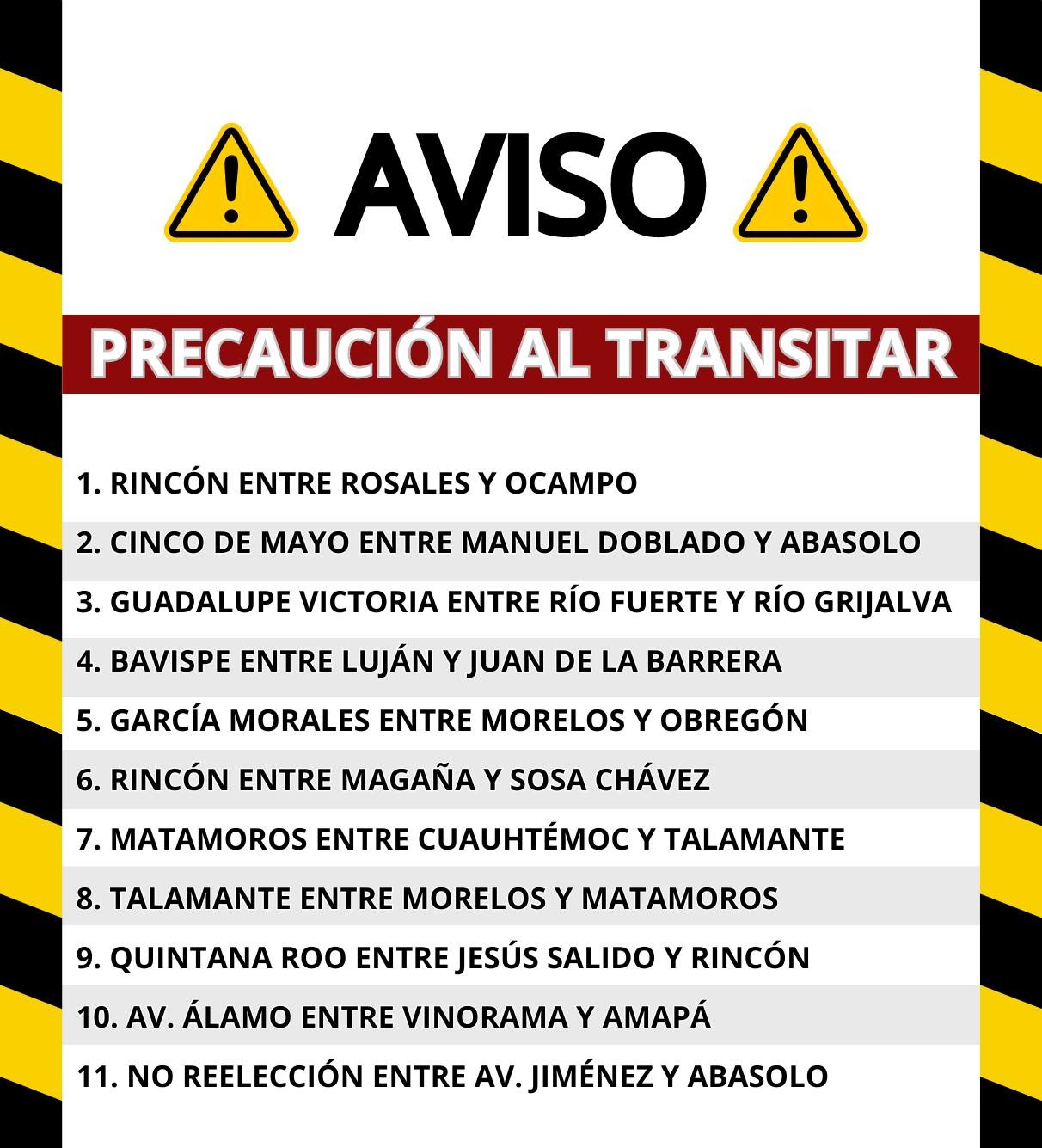 AVISO

PRECAUCIÓN AL TRANSITAR

1. RINCÓN ENTRE ROSALES Y OCAMPO
2. CINCO DE MAYO ENTRE MANUEL DOBLADO Y ABASOLO
3. GUADALUPE VICTORIA ENTRE RÍO FUERTE Y RÍO GRIJALVA
4. BAVISPE ENTRE LUJÁN Y JUAN DE LA BARRERA
5. GARCÍA MORALES ENTRE MORELOS Y OBREGÓN
6. RINCÓN ENTRE MAGAÑA Y SOSA CHÁVEZ
7. MATAMOROS ENTRE CUAUHTÉMOC Y TALAMANTE
8. TALAMANTE ENTRE MORELOS Y MATAMOROS
9. QUINTANA ROO ENTRE JESÚS SALIDO Y RINCÓN
10. AV. ÁLAMO ENTRE VINORAMA Y AMAPÁ
11. NO REELECCIÓN ENTRE AV. JIMÉNEZ Y ABASOLO